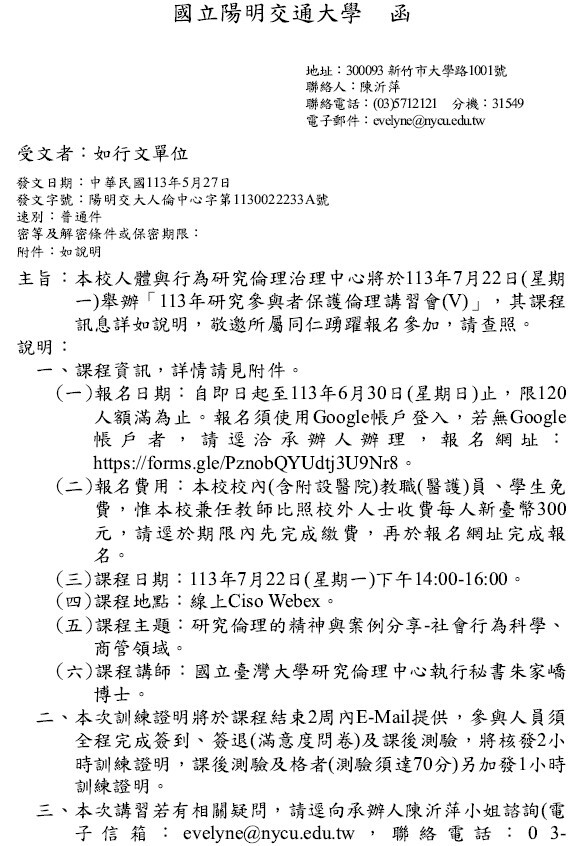 國立陽明交通大學　函

地址：300093 新竹市大學路1001號
聯絡人：陳沂萍
聯絡電話：(03)5712121　分機：31549
電子郵件：evelyne@nycu.edu.tw

受文者：如行文單位

發文日期：中華民國113年5月27日
發文字號：陽明交大人倫中心字第1130022233A號
速別：普通件
密等及解密條件或保密期限：
附件：如說明

主旨：本校人體與行為研究倫理治理中心將於113年7月22日(星期一)舉辦「113年研究參與者保護倫理講習會(V)」，其課程訊息詳如說明，敬邀所屬同仁踴躍報名參加，請查照。

說明：

一、課程資訊，詳情請見附件。

(一)報名日期：自即日起至113年6月30日(星期日)止，限120人額滿為止。報名須使用Google帳戶登入，若無Google帳戶者，請逕洽承辦人辦理，報名網址：https://forms.gle/PznobQYUdtj3U9Nr8。

(二)報名費用：本校校內(含附設醫院)教職(醫護)員、學生免費，惟本校兼任教師比照校外人士收費每人新臺幣300元，請逕於期限內先完成繳費，再於報名網址完成報名。

(三)課程日期：113年7月22日(星期一)下午14:00-16:00。

(四)課程地點：線上Ciso Webex。

(五)課程主題：研究倫理的精神與案例分享-社會行為科學、商管領域。

(六)課程講師：國立臺灣大學研究倫理中心執行秘書朱家嶠博士。

二、本次訓練證明將於課程結束2周內E-Mail提供，參與人員須全程完成簽到、簽退(滿意度問卷)及課後測驗，將核發2小時訓練證明，課後測驗及格者(測驗須達70分)另加發1小時訓練證明。

三、本次講習若有相關疑問，請逕向承辦人陳沂萍小姐諮詢(電子信箱：evelyne@nycu.edu.tw，聯絡電話：03-